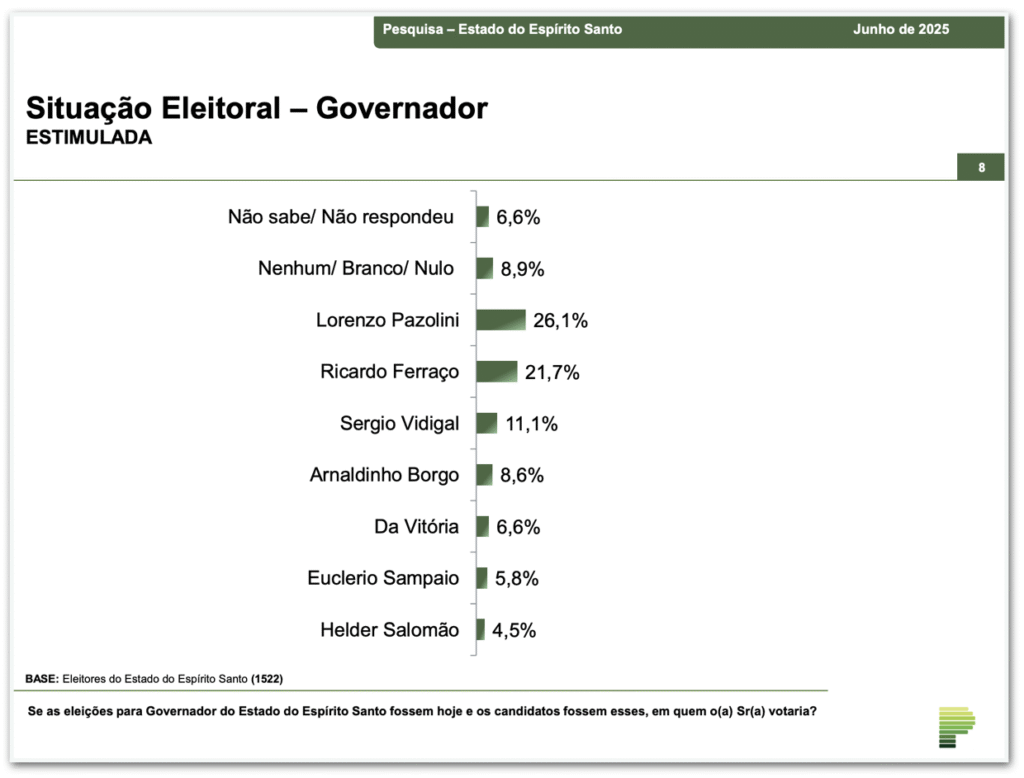 Pesquisa – Estado do Espírito Santo Junho de 2025

Situação Eleitoral – Governador
ESTIMULADA

8

Não sabe/ Não respondeu 6,6%
Nenhum/ Branco/ Nulo 8,9%
Lorenzo Pazolini 26,1%
Ricardo Ferraço 21,7%
Sergio Vidigal 11,1%
Arnaldinho Borgo 8,6%
Da Vitória 6,6%
Euclerio Sampaio 5,8%
Helder Salomão 4,5%

BASE: Eleitores do Estado do Espírito Santo (1522)

Se as eleições para Governador do Estado do Espírito Santo fossem hoje e os candidatos fossem esses, em quem o(a) Sr(a) votaria?